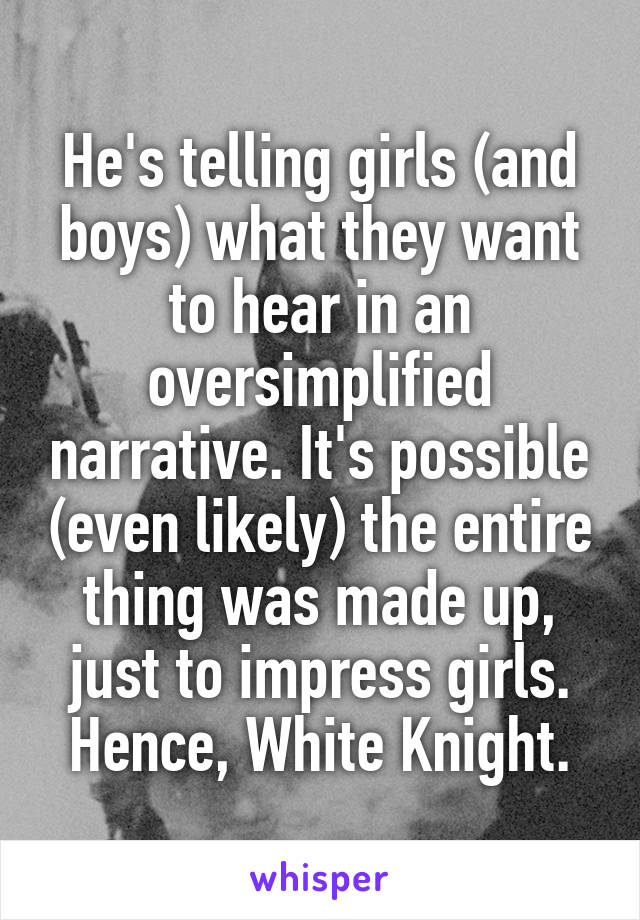 He's telling girls (and boys) what they want to hear in an oversimplified narrative. It's possible (even likely) the entire thing was made up, just to impress girls. Hence, White Knight.

whisper